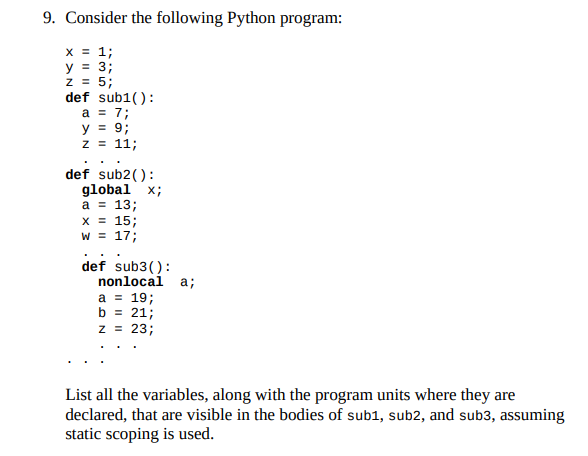 9. Consider the following Python program:

x = 1;
y = 3;
z = 5;
def sub1():
  a = 7;
  y = 9;
  z = 11;
  . . .
def sub2():
  global x;
  a = 13;
  x = 15;
  w = 17;
  . . .
  def sub3():
    nonlocal a;
    a = 19;
    b = 21;
    z = 23;
    . . .
. . .

List all the variables, along with the program units where they are declared, that are visible in the bodies of sub1, sub2, and sub3, assuming static scoping is used.